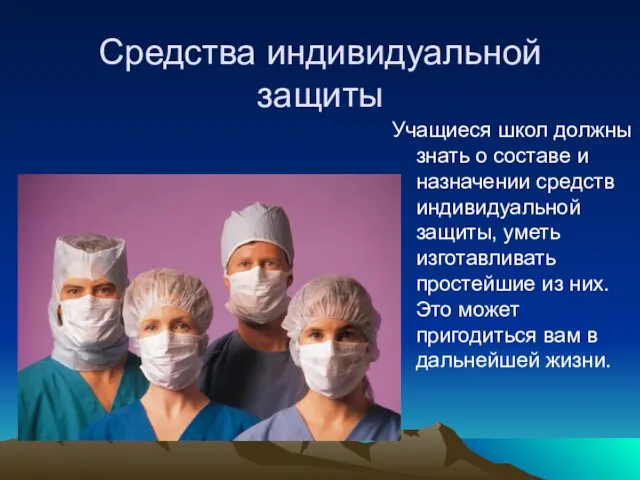 Средства индивидуальной защиты

Учащиеся школ должны знать о составе и назначении средств индивидуальной защиты, уметь изготавливать простейшие из них. Это может пригодиться вам в дальнейшей жизни.